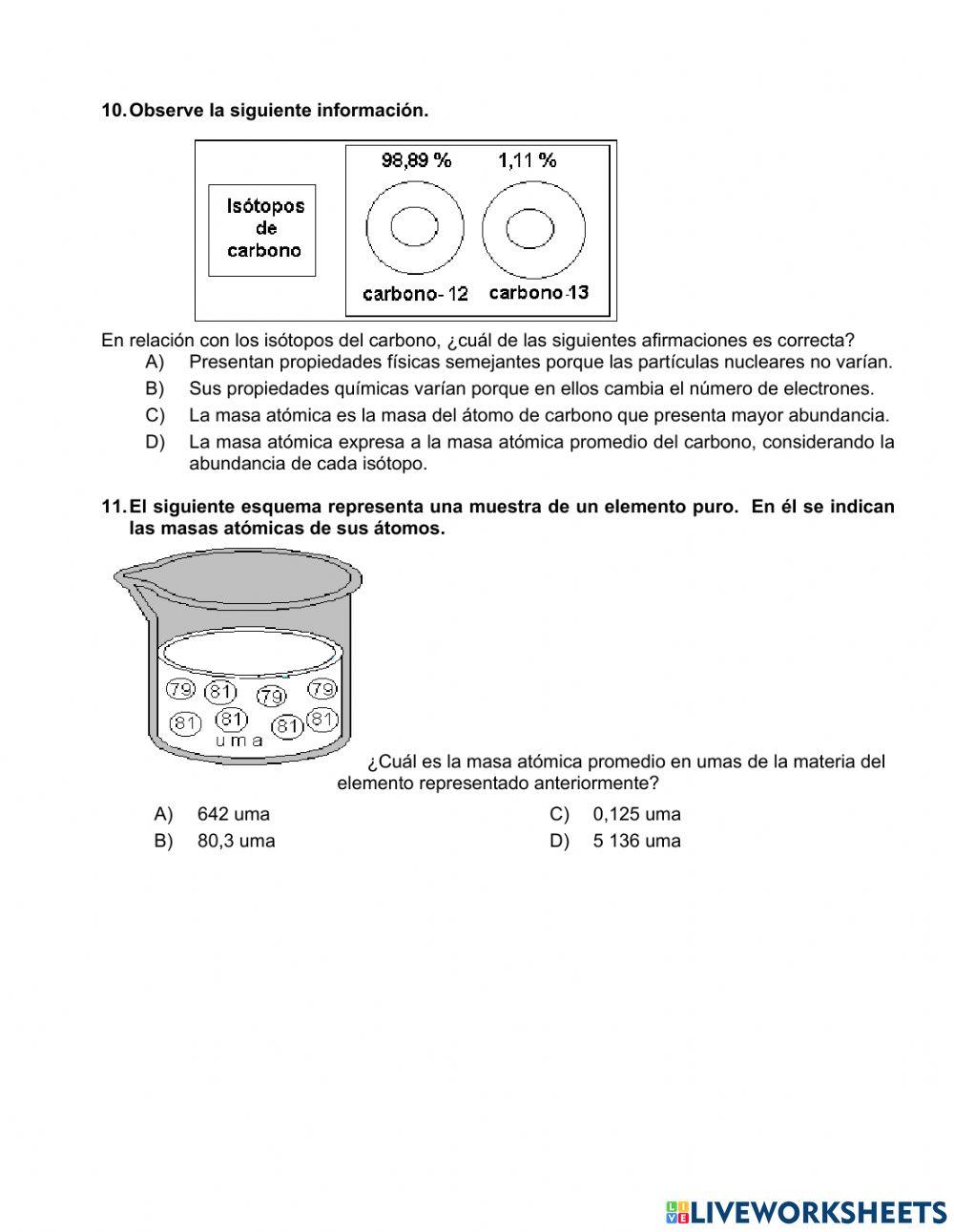 10. Observe la siguiente información.

Isótopos de carbono

98,89 %
1,11 %

carbono- 12
carbono-13

En relación con los isótopos del carbono, ¿cuál de las siguientes afirmaciones es correcta?
A) Presentan propiedades físicas semejantes porque las partículas nucleares no varían.
B) Sus propiedades químicas varían porque en ellos cambia el número de electrones.
C) La masa atómica es la masa del átomo de carbono que presenta mayor abundancia.
D) La masa atómica expresa a la masa atómica promedio del carbono, considerando la abundancia de cada isótopo.

11. El siguiente esquema representa una muestra de un elemento puro. En él se indican las masas atómicas de sus átomos.

79 81 79 79
81 81 81 81
u m a

¿Cuál es la masa atómica promedio en umas de la materia del elemento representado anteriormente?

A) 642 uma
B) 80,3 uma
C) 0,125 uma
D) 5 136 uma

LIVEWORKSHEETS